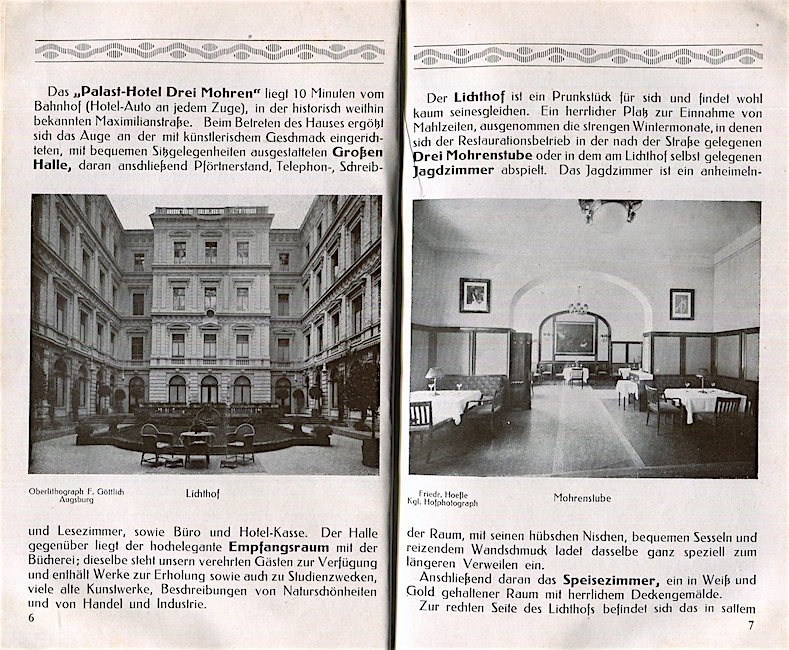 Das „Palast-Hotel Drei Mohren" liegt 10 Minuten vom Bahnhof (Hotel-Auto an jedem Zuge), in der historisch weithin bekannten Maximilianstraße. Beim Betreten des Hauses ergötzt sich das Auge an der mit künstlerischem Geschmack eingerichteten, mit bequemen Sitzgelegenheiten ausgestatteten Großen Halle, daran anschließend Pförtnerstand, Telephon-, Schreib-

Oberlithograph F. Göttlich Augsburg

Lichthof

und Lesezimmer, sowie Büro und Hotel-Kasse. Der Halle gegenüber liegt der hochelegante Empfangsraum mit der Bücherei; dieselbe steht unsern verehrten Gästen zur Verfügung und enthält Werke zur Erholung sowie auch zu Studienzwecken, viele alte Kunstwerke, Beschreibungen von Naturschönheiten und von Handel und Industrie.

6

Der Lichthof ist ein Prunkstück für sich und findet wohl kaum seinesgleichen. Ein herrlicher Platz zur Einnahme von Mahlzeiten, ausgenommen die strengen Wintermonate, in denen sich der Restaurationsbetrieb in der nach der Straße gelegenen Drei Mohrenstube oder in dem am Lichthof selbst gelegenen Jagdzimmer abspielt. Das Jagdzimmer ist ein anheimeln-

Friedr. Hoefle Kgl. Hofphotograph

Mohrenstube

der Raum, mit seinen hübschen Nischen, bequemen Sesseln und reizendem Wandschmuck ladet dasselbe ganz speziell zum längeren Verweilen ein.

Anschließend daran das Speisezimmer, ein in Weiß und Gold gehaltener Raum mit herrlichem Deckengemälde.

Zur rechten Seite des Lichthofs befindet sich das in sattem

7